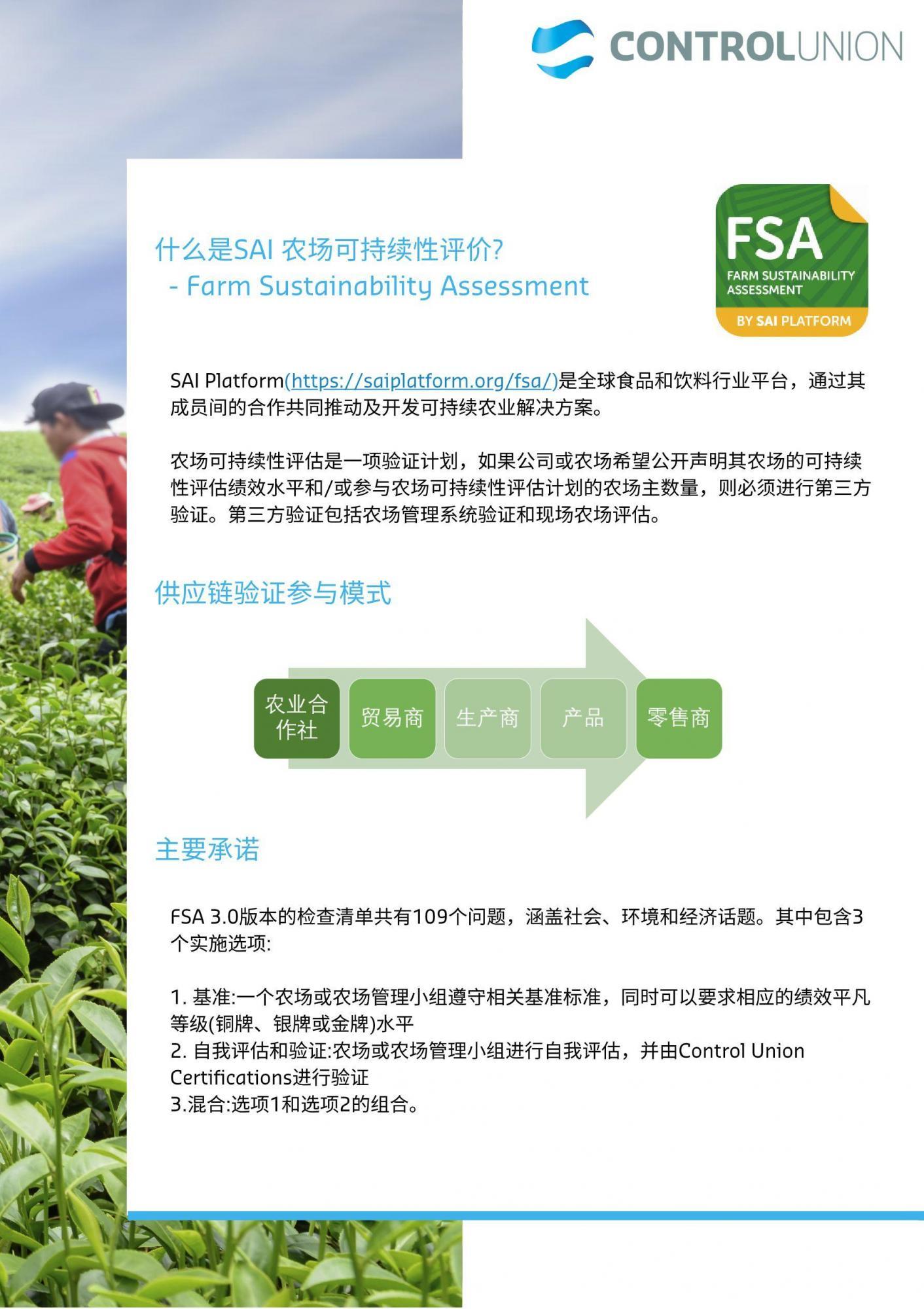 CONTROLUNION

什么是SAI 农场可持续性评价?
- Farm Sustainability Assessment

FSA
FARM SUSTAINABILITY ASSESSMENT
BY SAI PLATFORM

SAI Platform(https://saiplatform.org/fsa/)是全球食品和饮料行业平台，通过其成员间的合作共同推动及开发可持续农业解决方案。

农场可持续性评估是一项验证计划，如果公司或农场希望公开声明其农场的可持续性评估绩效水平和/或参与农场可持续性评估计划的农场主数量，则必须进行第三方验证。第三方验证包括农场管理系统验证和现场农场评估。

供应链验证参与模式

农业合作社
贸易商
生产商
产品
零售商

主要承诺

FSA 3.0版本的检查清单共有109个问题，涵盖社会、环境和经济话题。其中包含3个实施选项:

1. 基准:一个农场或农场管理小组遵守相关基准标准，同时可以要求相应的绩效平凡等级(铜牌、银牌或金牌)水平
2. 自我评估和验证:农场或农场管理小组进行自我评估，并由Control Union Certifications进行验证
3.混合:选项1和选项2的组合。